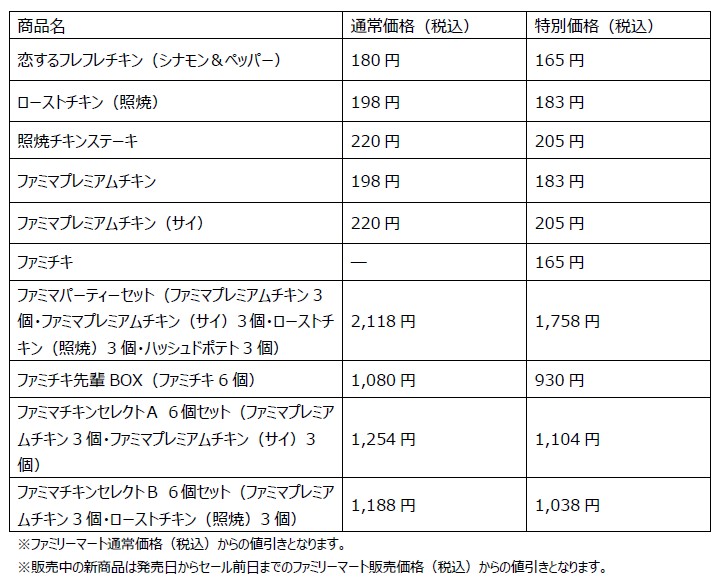 | 商品名 | 通常価格（税込） | 特別価格（税込） |
|---|---|---|
| 恋するフレフレチキン（シナモン＆ペッパー） | 180 円 | 165 円 |
| ローストチキン（照焼） | 198 円 | 183 円 |
| 照焼チキンステーキ | 220 円 | 205 円 |
| ファミマプレミアムチキン | 198 円 | 183 円 |
| ファミマプレミアムチキン（サイ） | 220 円 | 205 円 |
| ファミチキ | ― | 165 円 |
| ファミマパーティーセット（ファミマプレミアムチキン 3 個・ファミマプレミアムチキン（サイ）3 個・ローストチキン（照焼）3 個・ハッシュドポテト 3 個） | 2,118 円 | 1,758 円 |
| ファミチキ先輩 BOX（ファミチキ 6 個） | 1,080 円 | 930 円 |
| ファミマチキンセレクトＡ 6 個セット（ファミマプレミアムチキン 3 個・ファミマプレミアムチキン（サイ）3 個） | 1,254 円 | 1,104 円 |
| ファミマチキンセレクトＢ 6 個セット（ファミマプレミアムチキン 3 個・ローストチキン（照焼）3 個） | 1,188 円 | 1,038 円 |

※ファミリーマート通常価格（税込）からの値引きとなります。
※販売中の新商品は発売日からセール前日までのファミリーマート販売価格（税込）からの値引きとなります。